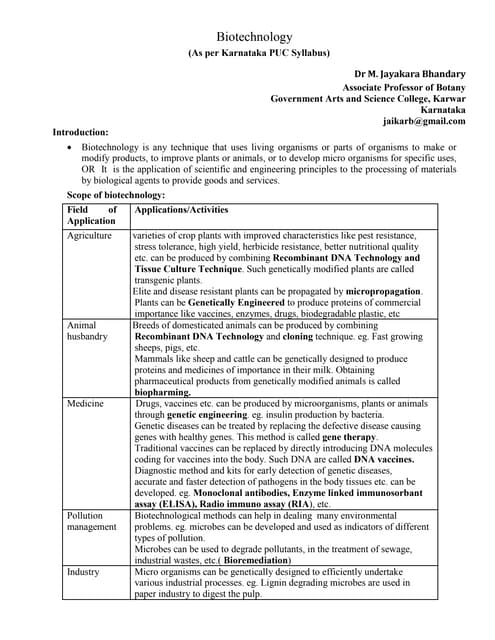 Biotechnology
(As per Karnataka PUC Syllabus)

Dr M. Jayakara Bhandary
Associate Professor of Botany
Government Arts and Science College, Karwar
Karnataka
jaikarb@gmail.com

Introduction:

• Biotechnology is any technique that uses living organisms or parts of organisms to make or modify products, to improve plants or animals, or to develop micro organisms for specific uses, OR It is the application of scientific and engineering principles to the processing of materials by biological agents to provide goods and services.

Scope of biotechnology:

| Field of Application | Applications/Activities |
|---|---|
| Agriculture | varieties of crop plants with improved characteristics like pest resistance, stress tolerance, high yield, herbicide resistance, better nutritional quality etc. can be produced by combining Recombinant DNA Technology and Tissue Culture Technique. Such genetically modified plants are called transgenic plants. Elite and disease resistant plants can be propagated by micropropagation. Plants can be Genetically Engineered to produce proteins of commercial importance like vaccines, enzymes, drugs, biodegradable plastic, etc |
| Animal husbandry | Breeds of domesticated animals can be produced by combining Recombinant DNA Technology and cloning technique. eg. Fast growing sheeps, pigs, etc. Mammals like sheep and cattle can be genetically designed to produce proteins and medicines of importance in their milk. Obtaining pharmaceutical products from genetically modified animals is called biopharming. |
| Medicine | Drugs, vaccines etc. can be produced by microorganisms, plants or animals through genetic engineering. eg. insulin production by bacteria. Genetic diseases can be treated by replacing the defective disease causing genes with healthy genes. This method is called gene therapy. Traditional vaccines can be replaced by directly introducing DNA molecules coding for vaccines into the body. Such DNA are called DNA vaccines. Diagnostic method and kits for early detection of genetic diseases, accurate and faster detection of pathogens in the body tissues etc. can be developed. eg. Monoclonal antibodies, Enzyme linked immunosorbant assay (ELISA), Radio immuno assay (RIA), etc. |
| Pollution management | Biotechnological methods can help in dealing many environmental problems. eg. microbes can be developed and used as indicators of different types of pollution. Microbes can be used to degrade pollutants, in the treatment of sewage, industrial wastes, etc.( Bioremediation) |
| Industry | Micro organisms can be genetically designed to efficiently undertake various industrial processes. eg. Lignin degrading microbes are used in paper industry to digest the pulp. |